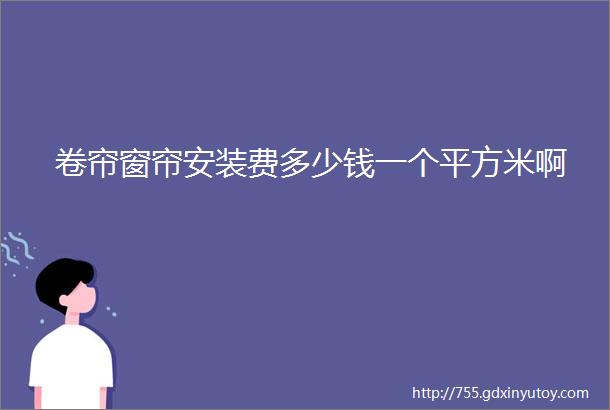 卷帘窗帘安装费多少钱一个平方米啊

http://755.gdxinyutoy.com